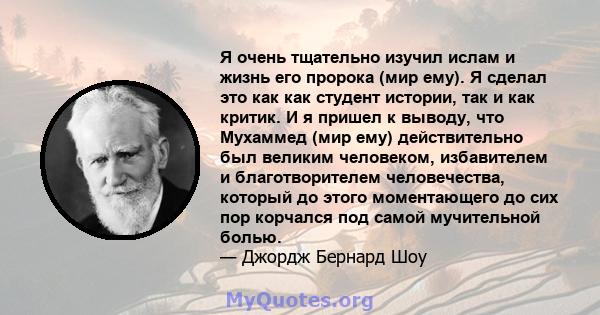 Я очень тщательно изучил ислам и жизнь его пророка (мир ему). Я сделал это как как студент истории, так и как критик. И я пришел к выводу, что Мухаммед (мир ему) действительно был великим человеком, избавителем и благотворителем человечества, который до этого моментающего до сих пор корчался под самой мучительной болью.
— Джордж Бернард Шоу

MyQuotes.org